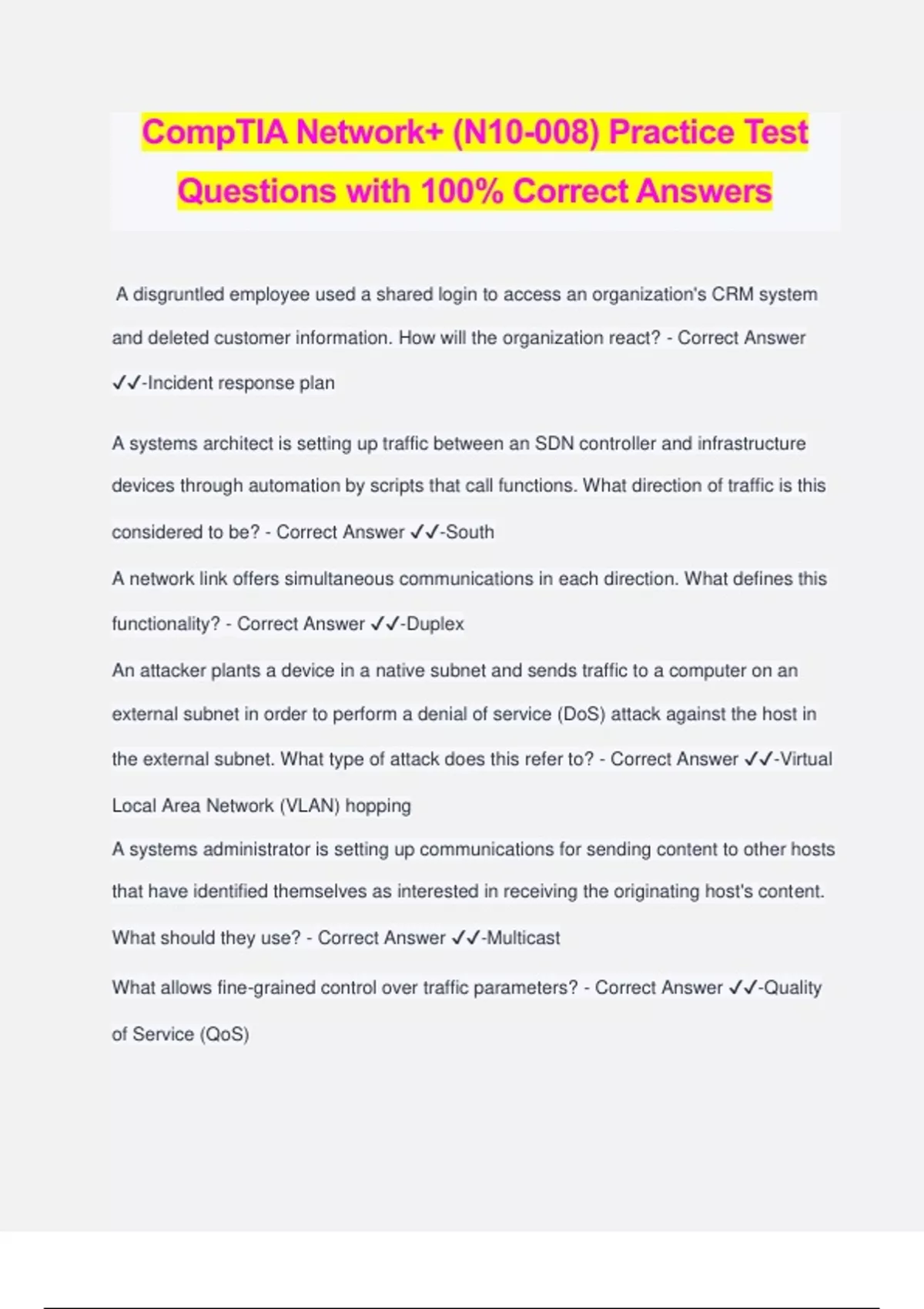 CompTIA Network+ (N10-008) Practice Test Questions with 100% Correct Answers

A disgruntled employee used a shared login to access an organization's CRM system and deleted customer information. How will the organization react? - Correct Answer ✓✓-Incident response plan

A systems architect is setting up traffic between an SDN controller and infrastructure devices through automation by scripts that call functions. What direction of traffic is this considered to be? - Correct Answer ✓✓-South

A network link offers simultaneous communications in each direction. What defines this functionality? - Correct Answer ✓✓-Duplex

An attacker plants a device in a native subnet and sends traffic to a computer on an external subnet in order to perform a denial of service (DoS) attack against the host in the external subnet. What type of attack does this refer to? - Correct Answer ✓✓-Virtual Local Area Network (VLAN) hopping

A systems administrator is setting up communications for sending content to other hosts that have identified themselves as interested in receiving the originating host's content. What should they use? - Correct Answer ✓✓-Multicast

What allows fine-grained control over traffic parameters? - Correct Answer ✓✓-Quality of Service (QoS)